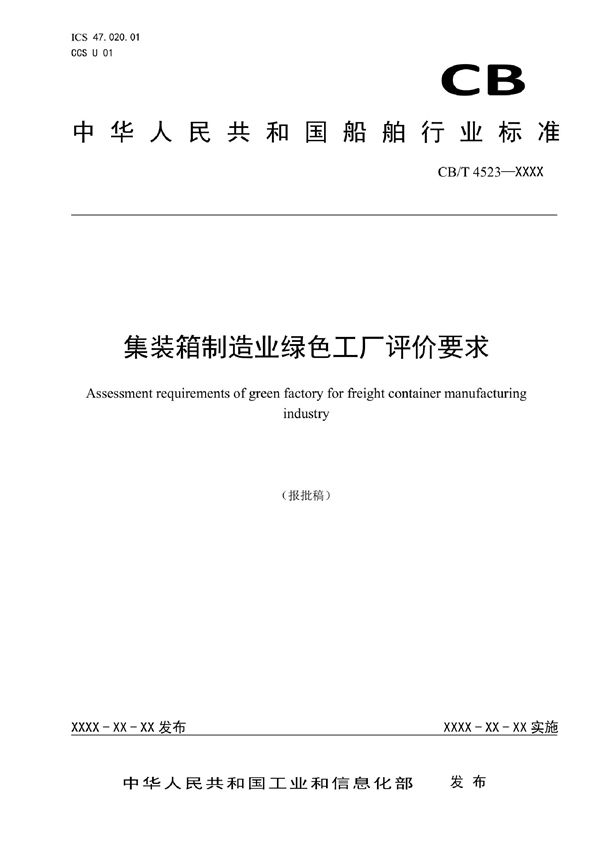 ICS 47.020.01
CCS U 01

CB

中华人民共和国船舶行业标准

CB/T 4523—XXXX

集装箱制造业绿色工厂评价要求

Assessment requirements of green factory for freight container manufacturing industry

（报批稿）

XXXX－XX－XX 发布

XXXX－XX－XX 实施

中华人民共和国工业和信息化部　发布